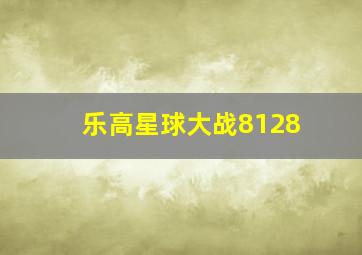 乐高星球大战8128